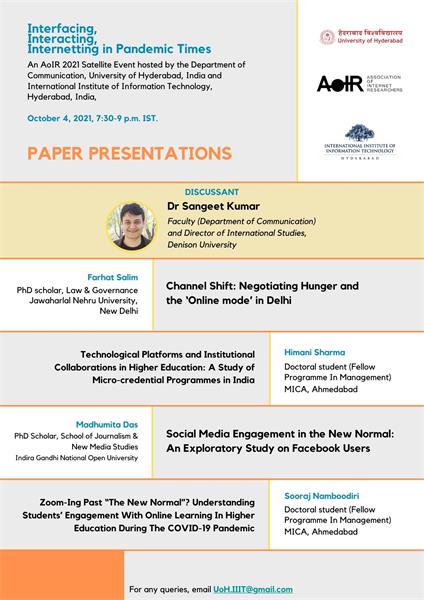 Interfacing, Interacting, Internetting in Pandemic Times

An AoIR 2021 Satellite Event hosted by the Department of Communication, University of Hyderabad, India and International Institute of Information Technology, Hyderabad, India,

October 4, 2021, 7:30-9 p.m. IST.

PAPER PRESENTATIONS

हैदराबाद विश्वविद्यालय
University of Hyderabad

AoIR ASSOCIATION OF INTERNET RESEARCHERS

INTERNATIONAL INSTITUTE OF INFORMATION TECHNOLOGY
HYDERABAD

DISCUSSANT

Dr Sangeet Kumar

Faculty (Department of Communication) and Director of International Studies, Denison University

Farhat Salim

PhD scholar, Law & Governance
Jawaharlal Nehru University, New Delhi

Channel Shift: Negotiating Hunger and the 'Online mode' in Delhi

Technological Platforms and Institutional Collaborations in Higher Education: A Study of Micro-credential Programmes in India

Himani Sharma

Doctoral student (Fellow Programme In Management)
MICA, Ahmedabad

Madhumita Das

PhD Scholar, School of Journalism & New Media Studies
Indira Gandhi National Open University

Social Media Engagement in the New Normal: An Exploratory Study on Facebook Users

Zoom-Ing Past "The New Normal"? Understanding Students' Engagement With Online Learning In Higher Education During The COVID-19 Pandemic

Sooraj Namboodiri

Doctoral student (Fellow Programme In Management)
MICA, Ahmedabad

For any queries, email UoH.IIIT@gmail.com